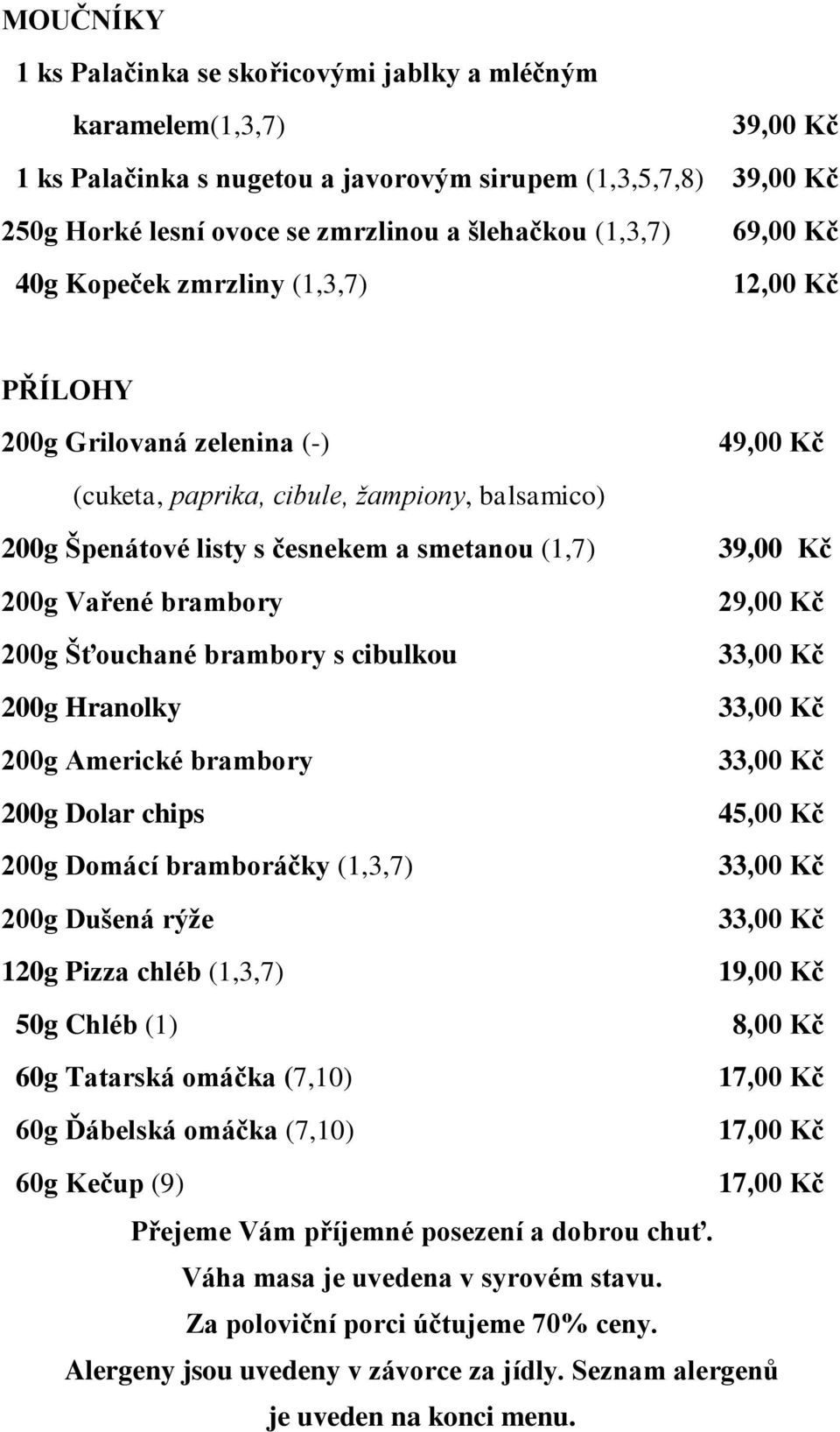 MOUČNÍKY

1 ks Palačinka se skořicovými jablky a mléčným karamelem(1,3,7) 39,00 Kč

1 ks Palačinka s nugetou a javorovým sirupem (1,3,5,7,8) 39,00 Kč

250g Horké lesní ovoce se zmrzlinou a šlehačkou (1,3,7) 69,00 Kč

40g Kopeček zmrzliny (1,3,7) 12,00 Kč

PŘÍLOHY

200g Grilovaná zelenina (-) 49,00 Kč

(cuketa, paprika, cibule, žampiony, balsamico)

200g Špenátové listy s česnekem a smetanou (1,7) 39,00 Kč

200g Vařené brambory 29,00 Kč

200g Šťouchané brambory s cibulkou 33,00 Kč

200g Hranolky 33,00 Kč

200g Americké brambory 33,00 Kč

200g Dolar chips 45,00 Kč

200g Domácí bramboráčky (1,3,7) 33,00 Kč

200g Dušená rýže 33,00 Kč

120g Pizza chléb (1,3,7) 19,00 Kč

50g Chléb (1) 8,00 Kč

60g Tatarská omáčka (7,10) 17,00 Kč

60g Ďábelská omáčka (7,10) 17,00 Kč

60g Kečup (9) 17,00 Kč

Přejeme Vám příjemné posezení a dobrou chuť.

Váha masa je uvedena v syrovém stavu.

Za poloviční porci účtujeme 70% ceny.

Alergeny jsou uvedeny v závorce za jídly. Seznam alergenů je uveden na konci menu.